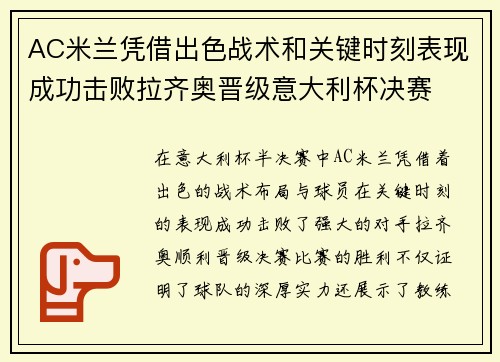 AC米兰凭借出色战术和关键时刻表现成功击败拉齐奥晋级意大利杯决赛

在意大利杯半决赛中AC米兰凭借着出色的战术布局与球员在关键时刻的表现成功击败了强大的对手拉齐奥顺利晋级决赛比赛的胜利不仅证明了球队的深厚实力还展示了教练